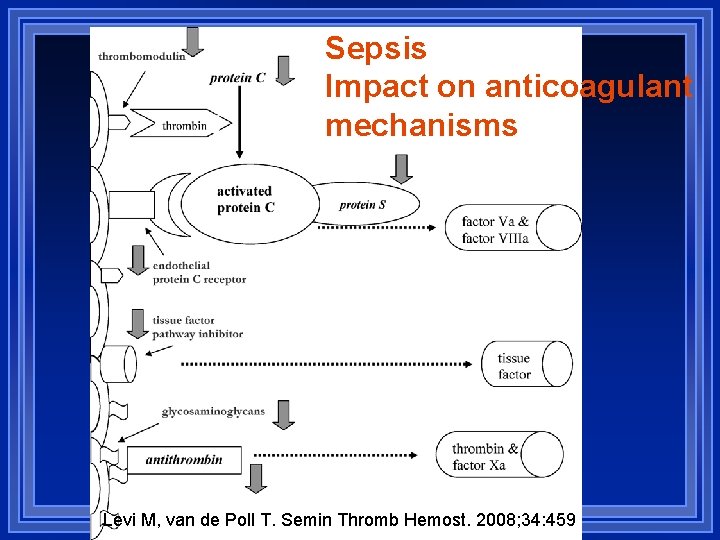 Sepsis
Impact on anticoagulant mechanisms

thrombomodulin

protein C

thrombin

activated protein C

protein S

factor Va & factor VIIIa

endothelial protein C receptor

tissue factor pathway inhibitor

tissue factor

glycosaminoglycans

antithrombin

thrombin & factor Xa

Levi M, van de Poll T. Semin Thromb Hemost. 2008;34:459